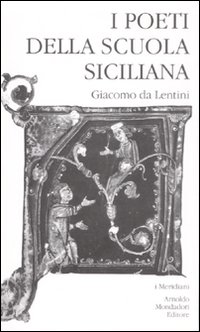 I POETI
DELLA SCUOLA
SICILIANA

Giacomo da Lentini

i Meridiani

Arnoldo
Mondadori
Editore